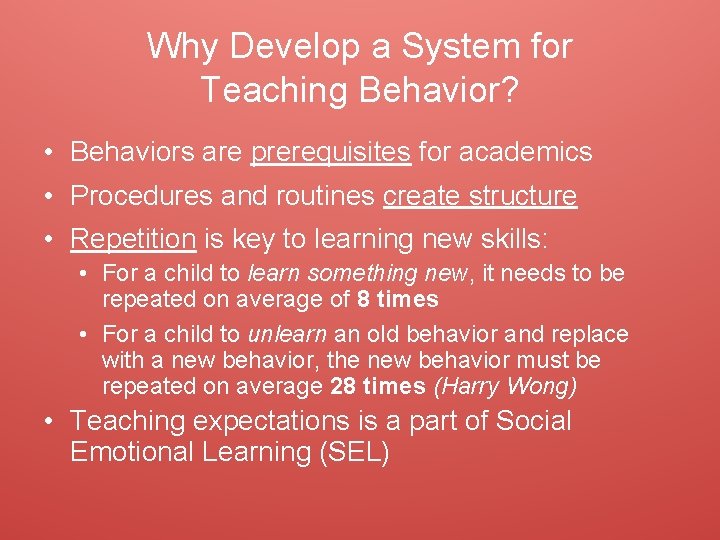 Why Develop a System for Teaching Behavior?

• Behaviors are prerequisites for academics
• Procedures and routines create structure
• Repetition is key to learning new skills:
  • For a child to learn something new, it needs to be repeated on average of 8 times
  • For a child to unlearn an old behavior and replace with a new behavior, the new behavior must be repeated on average 28 times (Harry Wong)
• Teaching expectations is a part of Social Emotional Learning (SEL)